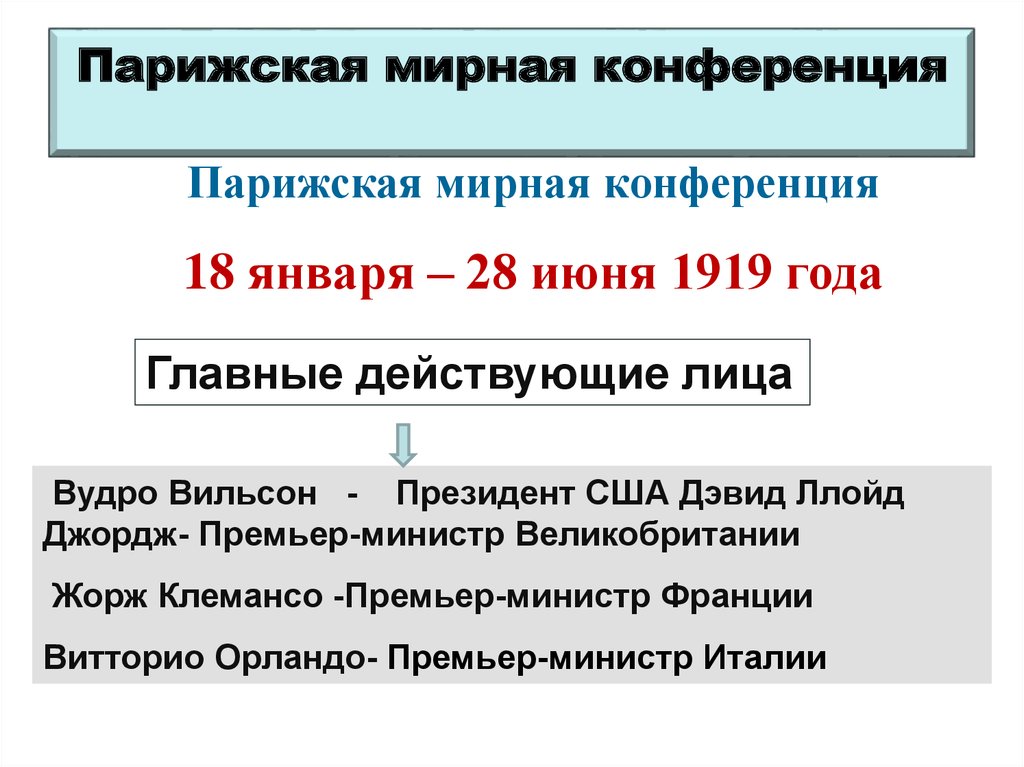 Парижская мирная конференция

Парижская мирная конференция

18 января – 28 июня 1919 года

Главные действующие лица

Вудро Вильсон - Президент США Дэвид Ллойд Джордж- Премьер-министр Великобритании

Жорж Клемансо -Премьер-министр Франции

Витторио Орландо- Премьер-министр Италии